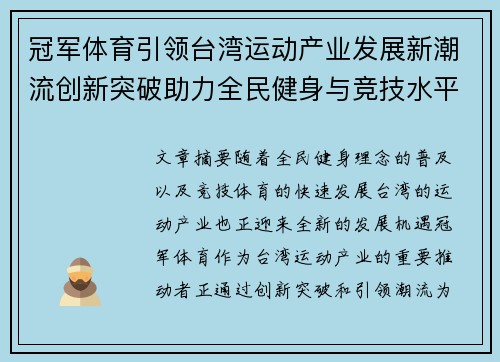 冠军体育引领台湾运动产业发展新潮流创新突破助力全民健身与竞技水平

文章摘要随着全民健身理念的普及以及竞技体育的快速发展台湾的运动产业也正迎来全新的发展机遇冠军体育作为台湾运动产业的重要推动者正通过创新突破和引领潮流为